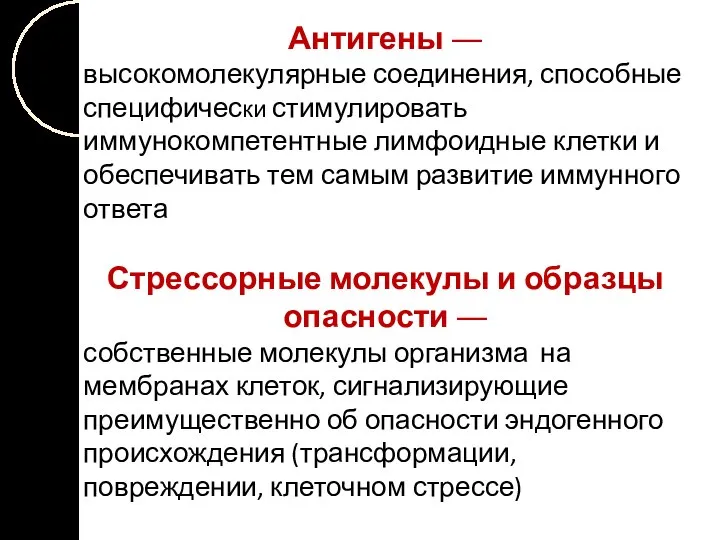 Антигены —
высокомолекулярные соединения, способные специфически стимулировать иммунокомпетентные лимфоидные клетки и обеспечивать тем самым развитие иммунного ответа

Стрессорные молекулы и образцы опасности —
собственные молекулы организма на мембранах клеток, сигнализирующие преимущественно об опасности эндогенного происхождения (трансформации, повреждении, клеточном стрессе)